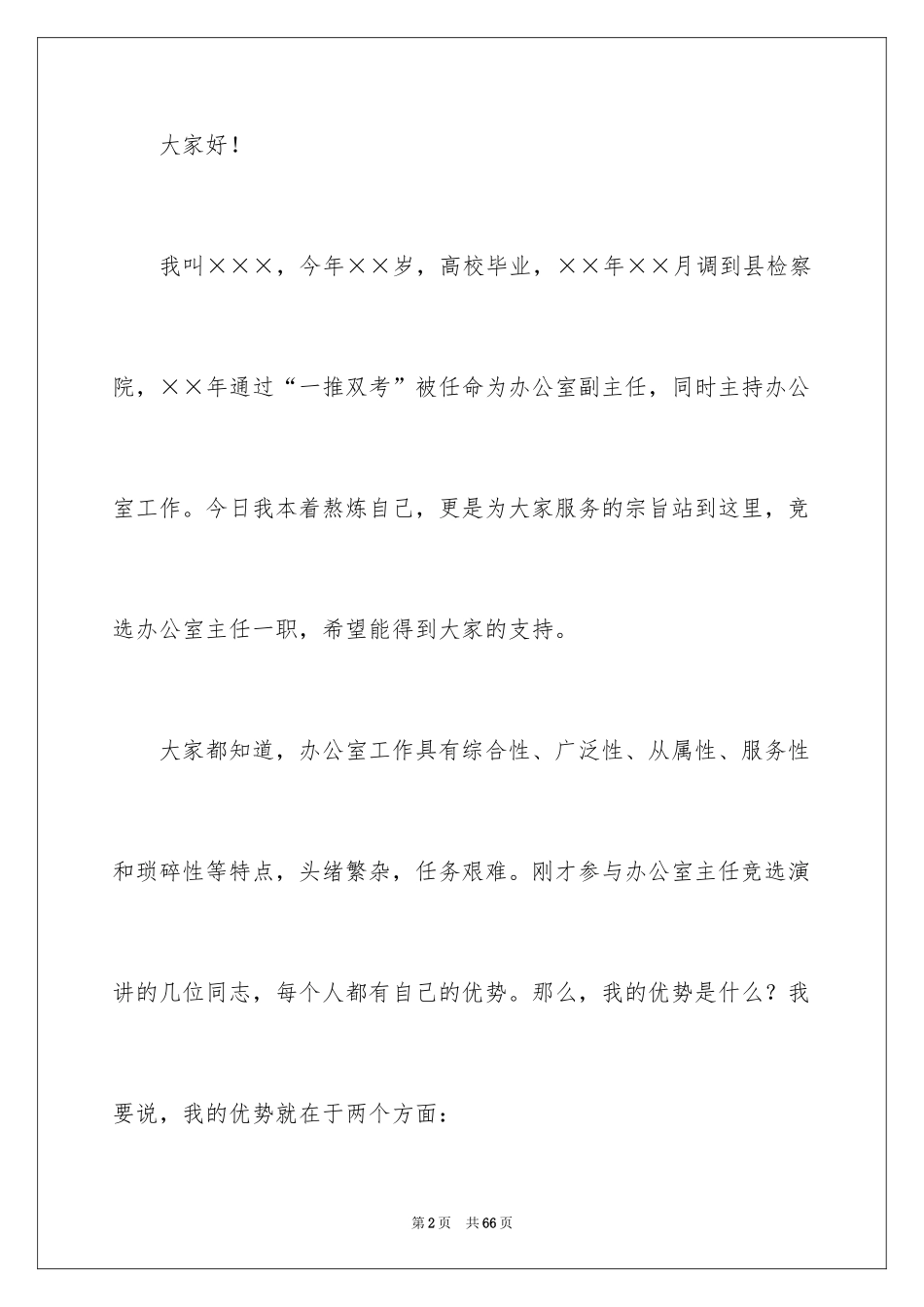 大家好！

我叫×××，今年××岁，高校毕业，××年××月调到县检察院，××年通过“一推双考”被任命为办公室副主任，同时主持办公室工作。今日我本着熬炼自己，更是为大家服务的宗旨站到这里，竞选办公室主任一职，希望能得到大家的支持。

大家都知道，办公室工作具有综合性、广泛性、从属性、服务性和琐碎性等特点，头绪繁杂，任务艰难。刚才参与办公室主任竞选演讲的几位同志，每个人都有自己的优势。那么，我的优势是什么？我要说，我的优势就在于两个方面：

第2页 共66页